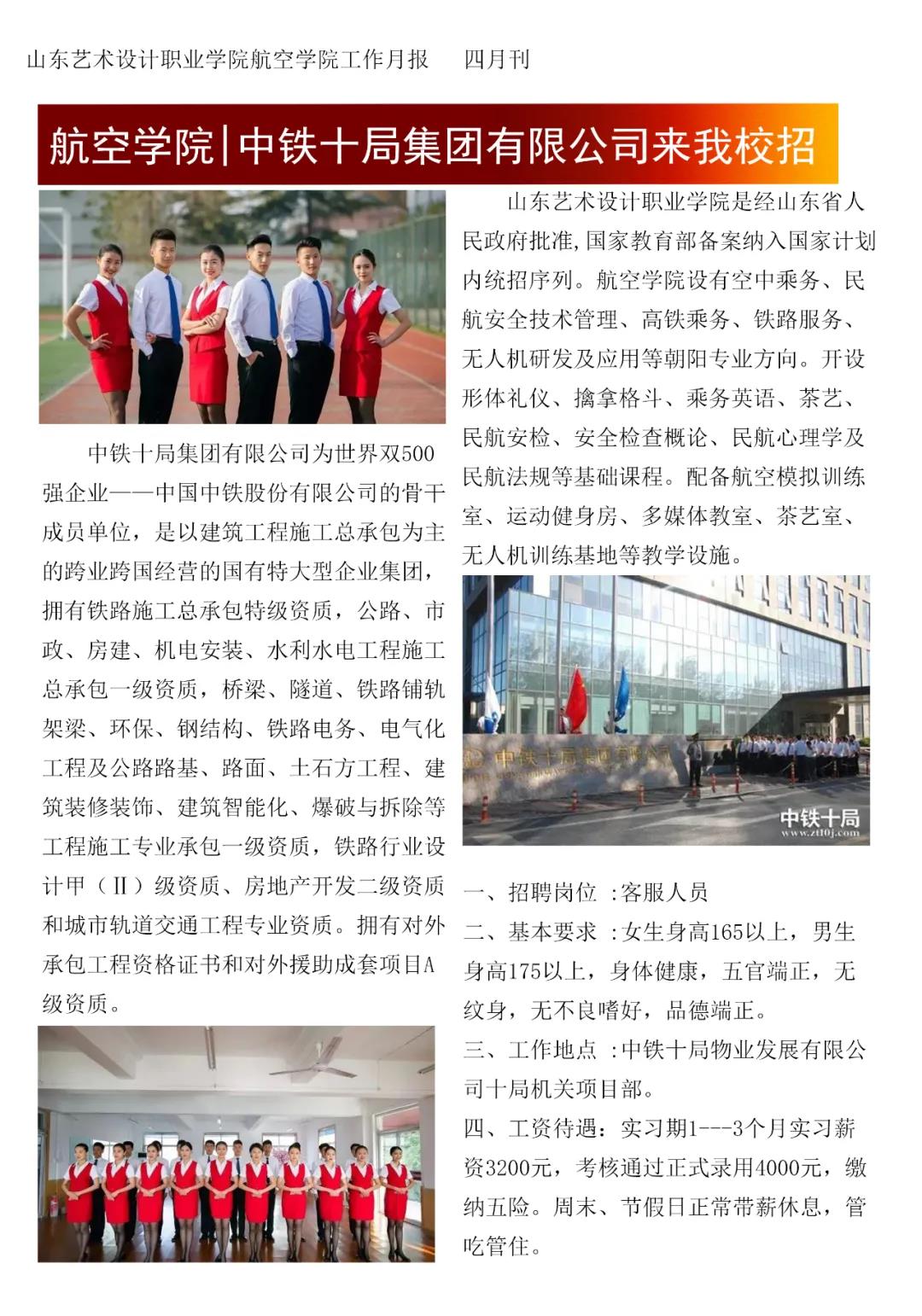 山东艺术设计职业学院航空学院工作月报　　四月刊

航空学院|中铁十局集团有限公司来我校招

中铁十局集团有限公司为世界双500强企业——中国中铁股份有限公司的骨干成员单位，是以建筑工程施工总承包为主的跨业跨国经营的国有特大型企业集团，拥有铁路施工总承包特级资质，公路、市政、房建、机电安装、水利水电工程施工总承包一级资质，桥梁、隧道、铁路铺轨架梁、环保、钢结构、铁路电务、电气化工程及公路路基、路面、土石方工程、建筑装修装饰、建筑智能化、爆破与拆除等工程施工专业承包一级资质，铁路行业设计甲（Ⅱ）级资质、房地产开发二级资质和城市轨道交通工程专业资质。拥有对外承包工程资格证书和对外援助成套项目A级资质。

山东艺术设计职业学院是经山东省人民政府批准,国家教育部备案纳入国家计划内统招序列。航空学院设有空中乘务、民航安全技术管理、高铁乘务、铁路服务、无人机研发及应用等朝阳专业方向。开设形体礼仪、擒拿格斗、乘务英语、茶艺、民航安检、安全检查概论、民航心理学及民航法规等基础课程。配备航空模拟训练室、运动健身房、多媒体教室、茶艺室、无人机训练基地等教学设施。

中铁十局集团有限公司

中铁十局
www.zt10j.com

一、招聘岗位 :客服人员
二、基本要求 :女生身高165以上，男生身高175以上，身体健康，五官端正，无纹身，无不良嗜好，品德端正。
三、工作地点 :中铁十局物业发展有限公司十局机关项目部。
四、工资待遇：实习期1---3个月实习薪资3200元，考核通过正式录用4000元，缴纳五险。周末、节假日正常带薪休息，管吃管住。